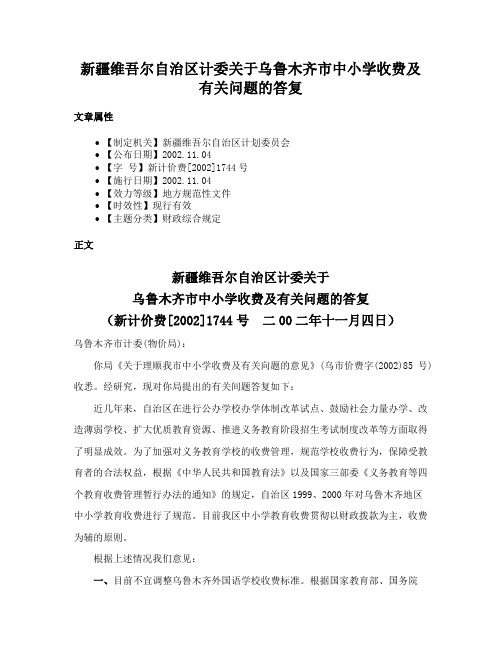 新疆维吾尔自治区计委关于乌鲁木齐市中小学收费及有关问题的答复

文章属性

• 【制定机关】新疆维吾尔自治区计划委员会
• 【公布日期】2002.11.04
• 【字 号】新计价费[2002]1744号
• 【施行日期】2002.11.04
• 【效力等级】地方规范性文件
• 【时效性】现行有效
• 【主题分类】财政综合规定

正文

新疆维吾尔自治区计委关于
乌鲁木齐市中小学收费及有关问题的答复
（新计价费[2002]1744号 二00二年十一月四日）

乌鲁木齐市计委(物价局)：

你局《关于理顺我市中小学收费及有关问题的意见》(乌市价费字(2002)85 号)收悉。经研究，现对你局提出的有关问题答复如下：

近几年来，自治区在进行公办学校办学体制改革试点、鼓励社会力量办学、改造薄弱学校、扩大优质教育资源、推进义务教育阶段招生考试制度改革等方面取得了明显成效。为了加强对义务教育学校的收费管理，规范学校收费行为，保障受教育者的合法权益，根据《中华人民共和国教育法》以及国家三部委《义务教育等四个教育收费管理暂行办法的通知》的规定，自治区1999、2000年对乌鲁木齐地区中小学教育收费进行了规范。目前我区中小学教育收费贯彻以财政拨款为主，收费为辅的原则。

根据上述情况我们意见：

一、目前不宜调整乌鲁木齐外国语学校收费标准。根据国家教育部、国务院